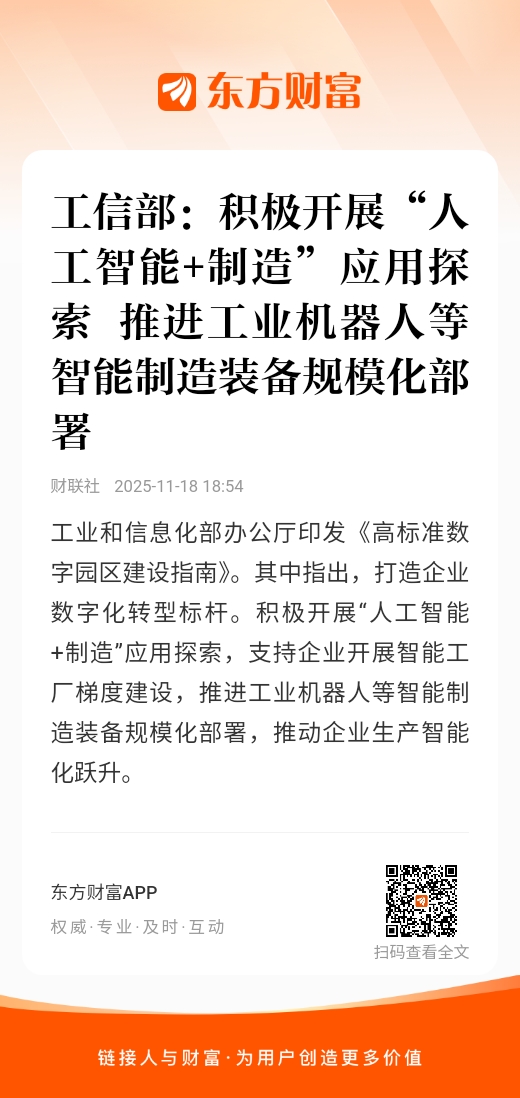 东方财富

工信部：积极开展“人工智能+制造”应用探索 推进工业机器人等智能制造装备规模化部署

财联社 2025-11-18 18:54

工业和信息化部办公厅印发《高标准数字园区建设指南》。其中指出，打造企业数字化转型标杆。积极开展“人工智能+制造”应用探索，支持企业开展智能工厂梯度建设，推进工业机器人等智能制造装备规模化部署，推动企业生产智能化跃升。

东方财富APP
权威·专业·及时·互动

扫码查看全文

链接人与财富·为用户创造更多价值